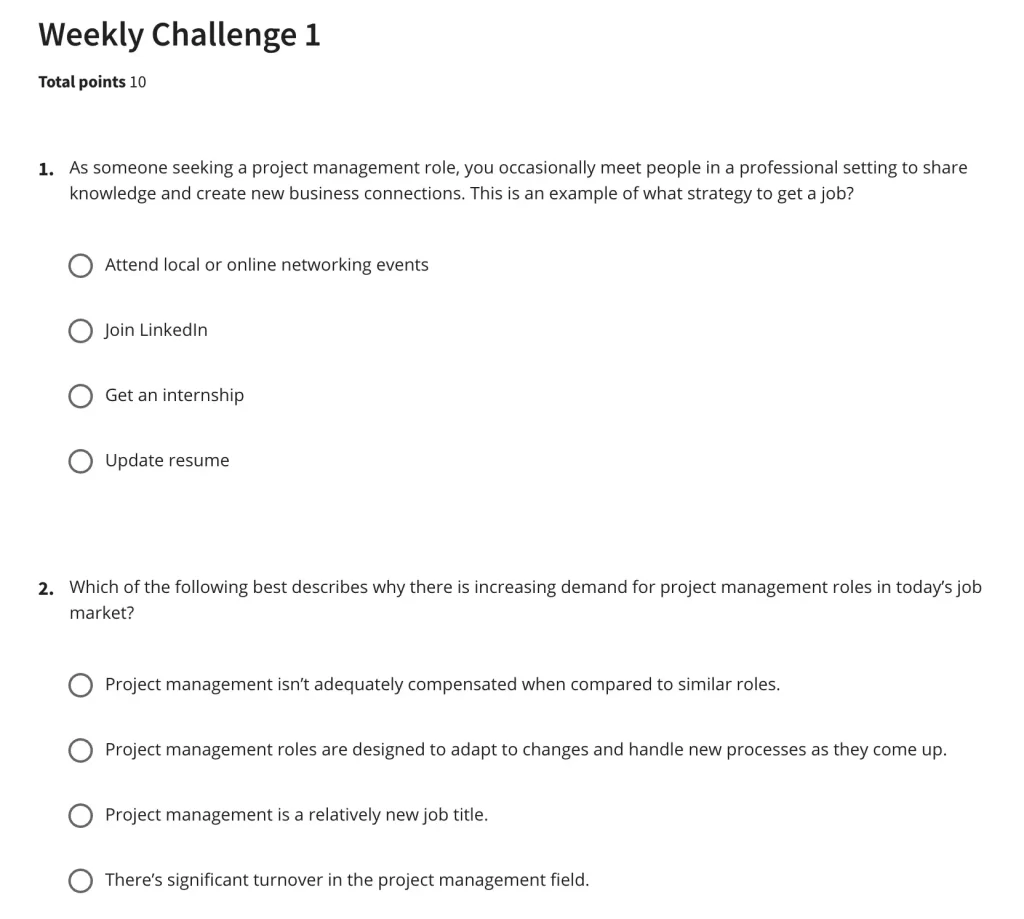 Weekly Challenge 1

Total points 10

1. As someone seeking a project management role, you occasionally meet people in a professional setting to share knowledge and create new business connections. This is an example of what strategy to get a job?

Attend local or online networking events

Join LinkedIn

Get an internship

Update resume

2. Which of the following best describes why there is increasing demand for project management roles in today's job market?

Project management isn't adequately compensated when compared to similar roles.

Project management roles are designed to adapt to changes and handle new processes as they come up.

Project management is a relatively new job title.

There's significant turnover in the project management field.